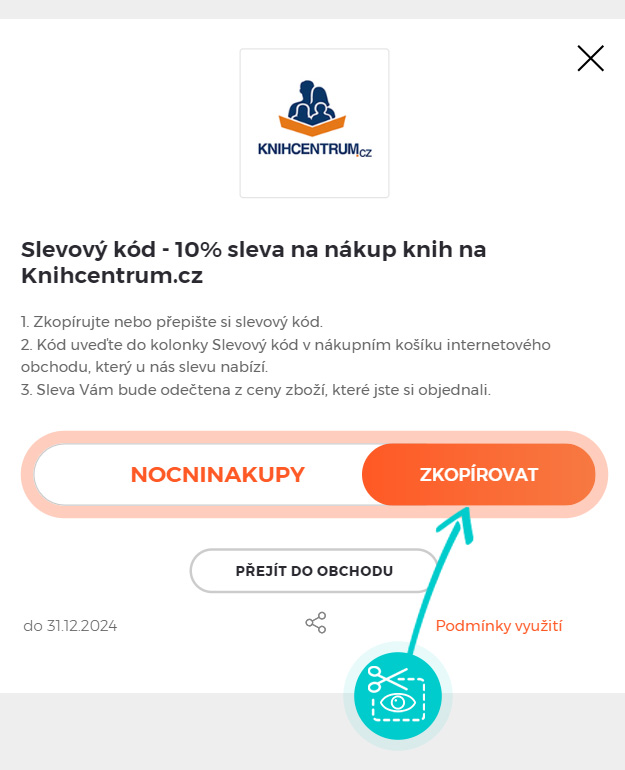 KNIHCENTRUM.cz

Slevový kód - 10% sleva na nákup knih na Knihcentrum.cz

1. Zkopírujte nebo přepište si slevový kód.
2. Kód uveďte do kolonky Slevový kód v nákupním košíku internetového obchodu, který u nás slevu nabízí.
3. Sleva Vám bude odečtena z ceny zboží, které jste si objednali.

NOCNINAKUPY

ZKOPÍROVAT

PŘEJÍT DO OBCHODU

do 31.12.2024

Podmínky využití